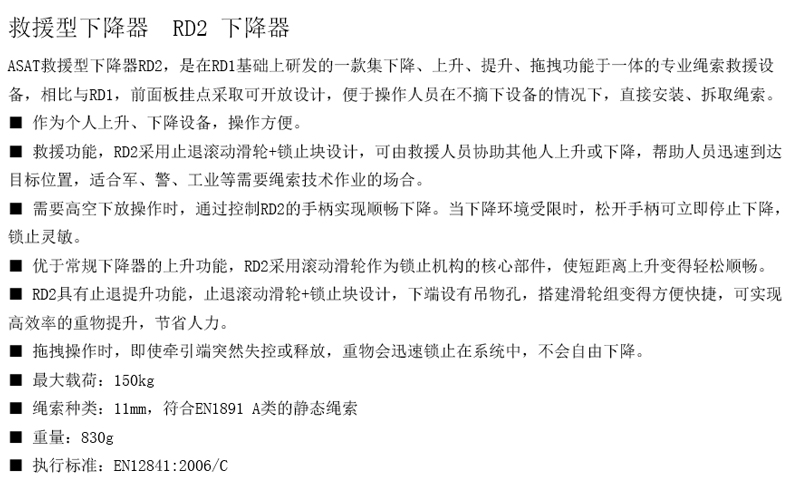 救援型下降器　RD2 下降器

ASAT救援型下降器RD2，是在RD1基础上研发的一款集下降、上升、提升、拖拽功能于一体的专业绳索救援设备，相比与RD1，前面板挂点采取可开放设计，便于操作人员在不摘下设备的情况下，直接安装、拆取绳索。

■ 作为个人上升、下降设备，操作方便。

■ 救援功能，RD2采用止退滚动滑轮+锁止块设计，可由救援人员协助其他人上升或下降，帮助人员迅速到达目标位置，适合军、警、工业等需要绳索技术作业的场合。

■ 需要高空下放操作时，通过控制RD2的手柄实现顺畅下降。当下降环境受限时，松开手柄可立即停止下降，锁止灵敏。

■ 优于常规下降器的上升功能，RD2采用滚动滑轮作为锁止机构的核心部件，使短距离上升变得轻松顺畅。

■ RD2具有止退提升功能，止退滚动滑轮+锁止块设计，下端设有吊物孔，搭建滑轮组变得方便快捷，可实现高效率的重物提升，节省人力。

■ 拖拽操作时，即使牵引端突然失控或释放，重物会迅速锁止在系统中，不会自由下降。

■ 最大载荷：150kg

■ 绳索种类：11mm，符合EN1891 A类的静态绳索

■ 重量：830g

■ 执行标准：EN12841:2006/C